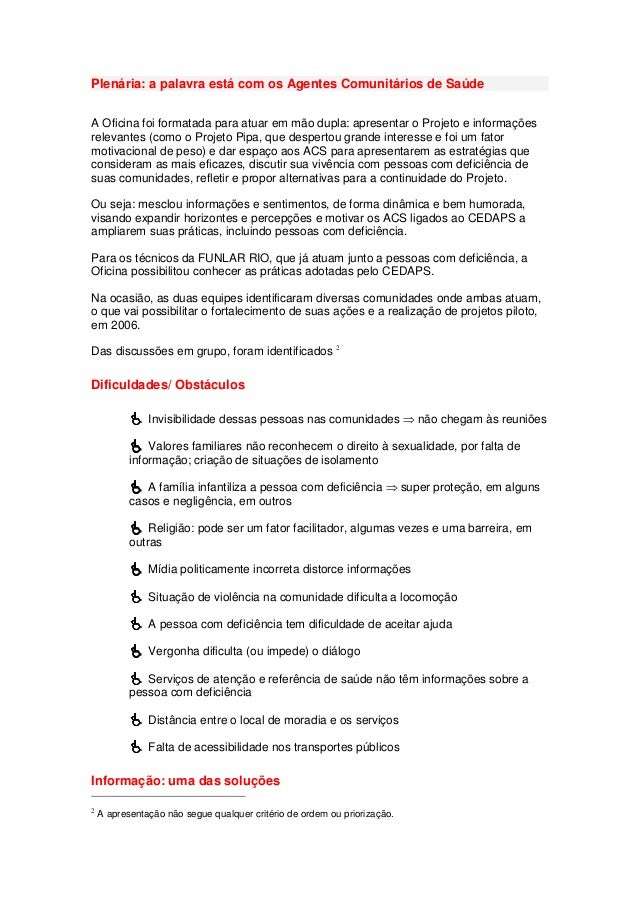 Plenária: a palavra está com os Agentes Comunitários de Saúde

A Oficina foi formatada para atuar em mão dupla: apresentar o Projeto e informações relevantes (como o Projeto Pipa, que despertou grande interesse e foi um fator motivacional de peso) e dar espaço aos ACS para apresentarem as estratégias que consideram as mais eficazes, discutir sua vivência com pessoas com deficiência de suas comunidades, refletir e propor alternativas para a continuidade do Projeto.

Ou seja: mesclou informações e sentimentos, de forma dinâmica e bem humorada, visando expandir horizontes e percepções e motivar os ACS ligados ao CEDAPS a ampliarem suas práticas, incluindo pessoas com deficiência.

Para os técnicos da FUNLAR RIO, que já atuam junto a pessoas com deficiência, a Oficina possibilitou conhecer as práticas adotadas pelo CEDAPS.

Na ocasião, as duas equipes identificaram diversas comunidades onde ambas atuam, o que vai possibilitar o fortalecimento de suas ações e a realização de projetos piloto, em 2006.

Das discussões em grupo, foram identificados $^2$

Dificuldades/ Obstáculos

Invisibilidade dessas pessoas nas comunidades $\Rightarrow$ não chegam às reuniões

Valores familiares não reconhecem o direito à sexualidade, por falta de informação; criação de situações de isolamento

A família infantiliza a pessoa com deficiência $\Rightarrow$ super proteção, em alguns casos e negligência, em outros

Religião: pode ser um fator facilitador, algumas vezes e uma barreira, em outras

Mídia politicamente incorreta distorce informações

Situação de violência na comunidade dificulta a locomoção

A pessoa com deficiência tem dificuldade de aceitar ajuda

Vergonha dificulta (ou impede) o diálogo

Serviços de atenção e referência de saúde não têm informações sobre a pessoa com deficiência

Distância entre o local de moradia e os serviços

Falta de acessibilidade nos transportes públicos

Informação: uma das soluções

$^2$ A apresentação não segue qualquer critério de ordem ou priorização.